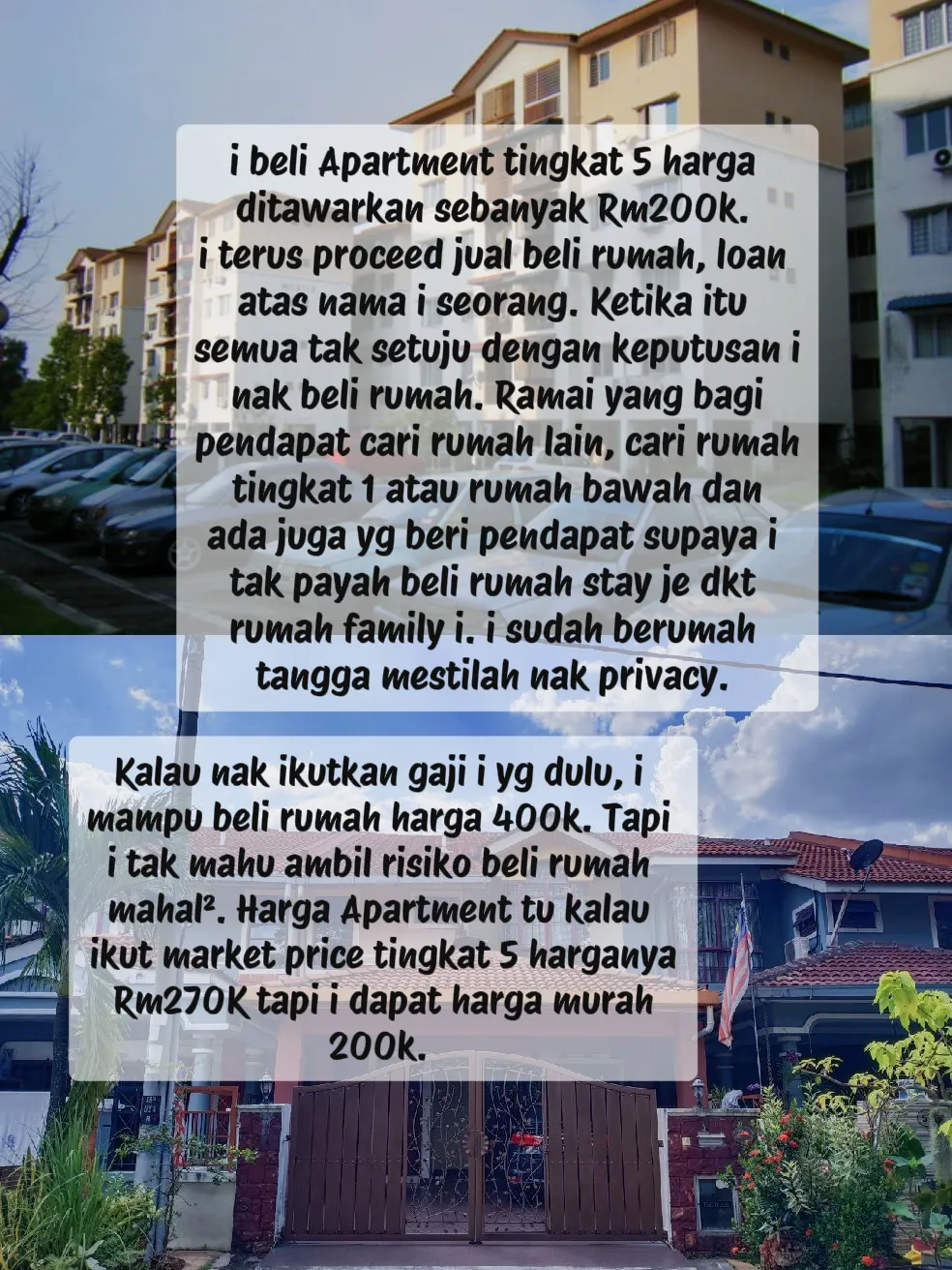 i beli Apartment tingkat 5 harga ditawarkan sebanyak Rm200k. i terus proceed jual beli rumah, loan atas nama i seorang. Ketika itu semua tak setuju dengan keputusan i nak beli rumah. Ramai yang bagi pendapat cari rumah lain, cari rumah tingkat 1 atau rumah bawah dan ada juga yg beri pendapat supaya i tak payah beli rumah stay je dkt rumah family i. i sudah berumah tangga mestilah nak privacy.

Kalau nak ikutkan gaji i yg dulu, i mampu beli rumah harga 400k. Tapi i tak mahu ambil risiko beli rumah mahal². Harga Apartment tu kalau ikut market price tingkat 5 harganya Rm270K tapi i dapat harga murah 200k.